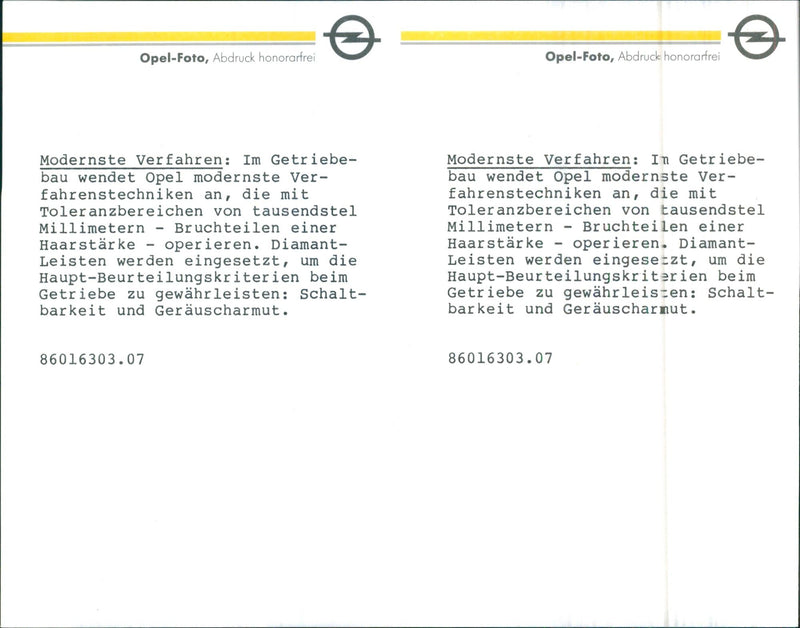 Opel-Foto, Abdruck honorarfrei

Modernste Verfahren: Im Getriebebau wendet Opel modernste Verfahrenstechniken an, die mit Toleranzbereichen von tausendstel Millimetern - Bruchteilen einer Haarstärke - operieren. Diamant-Leisten werden eingesetzt, um die Haupt-Beurteilungskriterien beim Getriebe zu gewährleisten: Schaltbarkeit und Geräuscharmut.

86016303.07

Opel-Foto, Abdruck honorarfrei

Modernste Verfahren: Im Getriebebau wendet Opel modernste Verfahrenstechniken an, die mit Toleranzbereichen von tausendstel Millimetern - Bruchteilen einer Haarstärke - operieren. Diamant-Leisten werden eingesetzt, um die Haupt-Beurteilungskriterien beim Getriebe zu gewährleisten: Schaltbarkeit und Geräuscharmut.

86016303.07